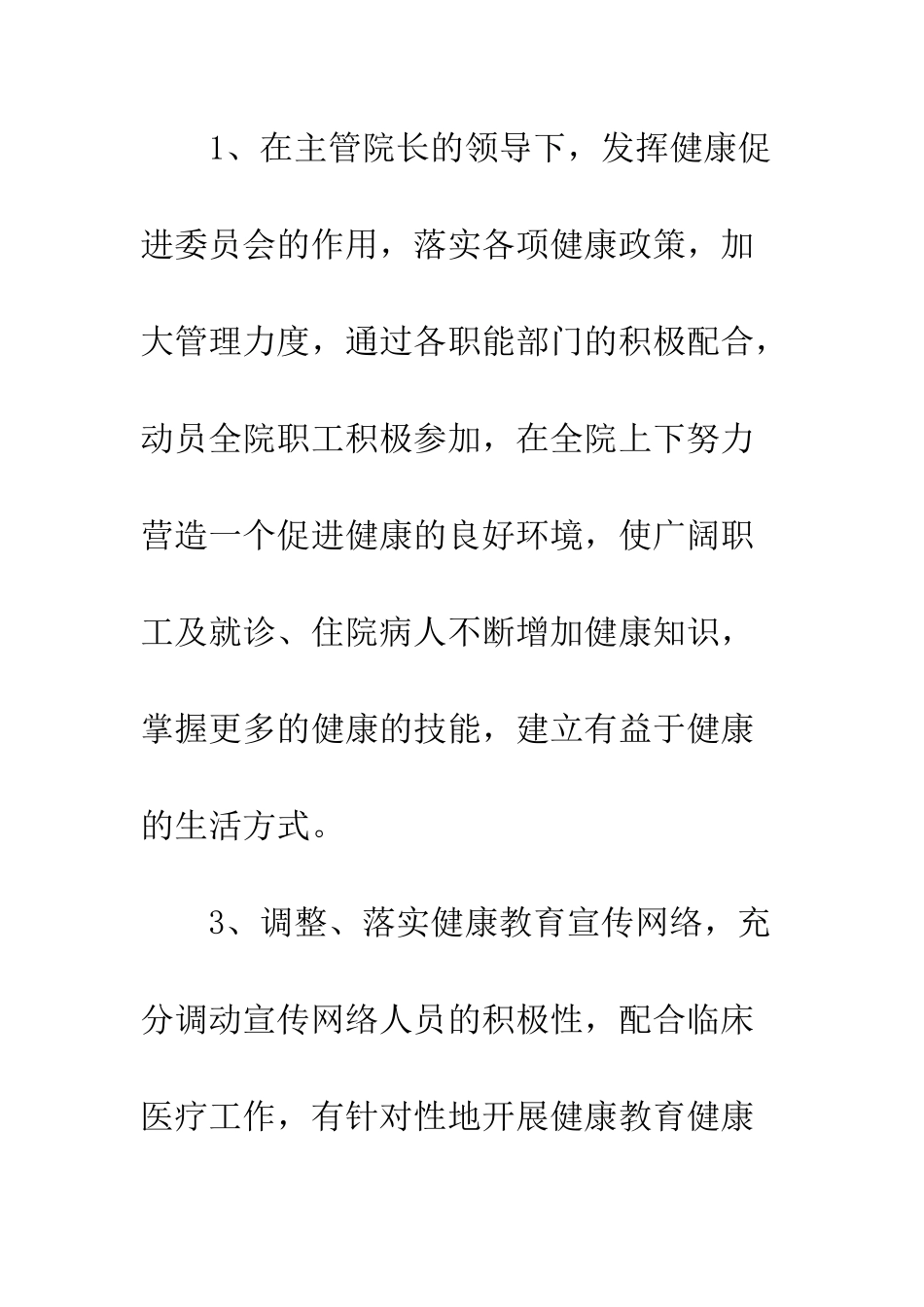 1、在主管院长的领导下，发挥健康促进委员会的作用，落实各项健康政策，加大管理力度，通过各职能部门的积极配合，动员全院职工积极参加，在全院上下努力营造一个促进健康的良好环境，使广阔职工及就诊、住院病人不断增加健康知识，掌握更多的健康的技能，建立有益于健康的生活方式。

3、调整、落实健康教育宣传网络，充分调动宣传网络人员的积极性，配合临床医疗工作，有针对性地开展健康教育健康